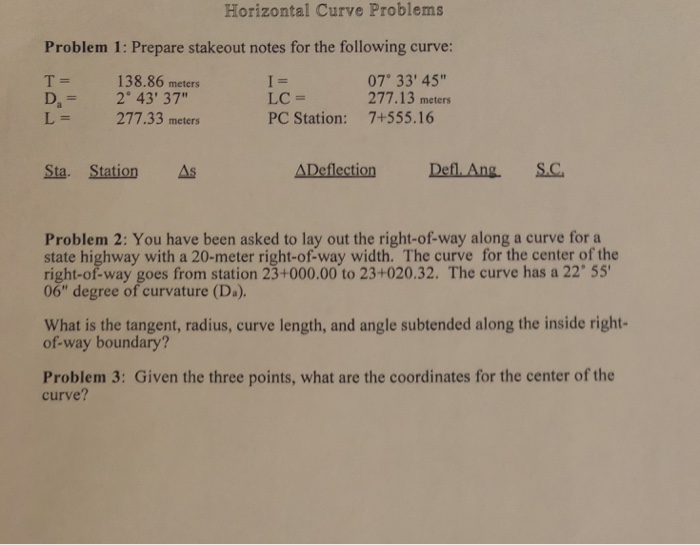 Horizontal Curve Problems

**Problem 1**: Prepare stakeout notes for the following curve:

T = 138.86 meters
$D_a$ = 2° 43' 37"
L = 277.33 meters

I = 07° 33' 45"
LC = 277.13 meters
PC Station: 7+555.16

Sta. Station Δs ΔDeflection Defl. Ang. S.C.

**Problem 2**: You have been asked to lay out the right-of-way along a curve for a state highway with a 20-meter right-of-way width. The curve for the center of the right-of-way goes from station 23+000.00 to 23+020.32. The curve has a 22° 55' 06" degree of curvature ($D_a$).

What is the tangent, radius, curve length, and angle subtended along the inside right-of-way boundary?

**Problem 3**: Given the three points, what are the coordinates for the center of the curve?